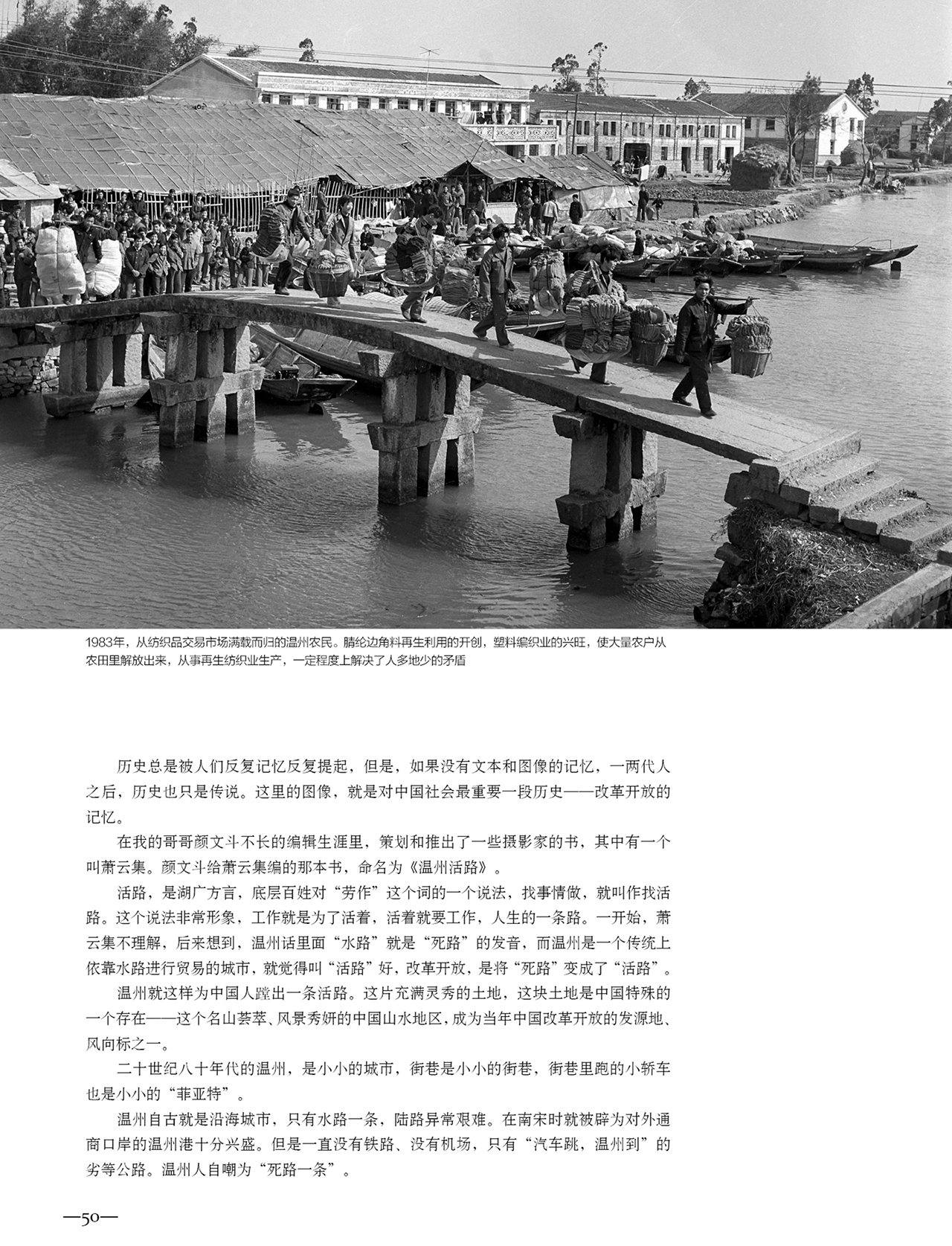 1983年，从纺织品交易市场满载而归的温州农民。腈纶边角料再生利用的开创，塑料编织业的兴旺，使大量农户从农田里解放出来，从事再生纺织业生产，一定程度上解决了人多地少的矛盾

历史总是被人们反复记忆反复提起，但是，如果没有文本和图像的记忆，一两代人之后，历史也只是传说。这里的图像，就是对中国社会最重要一段历史——改革开放的记忆。

在我的哥哥颜文斗不长的编辑生涯里，策划和推出了一些摄影家的书，其中有一个叫萧云集。颜文斗给萧云集编的那本书，命名为《温州活路》。

活路，是湖广方言，底层百姓对“劳作”这个词的一个说法，找事情做，就叫作找活路。这个说法非常形象，工作就是为了活着，活着就要工作，人生的一条路。一开始，萧云集不理解，后来想到，温州话里面“水路”就是“死路”的发音，而温州是一个传统上依靠水路进行贸易的城市，就觉得叫“活路”好，改革开放，是将“死路”变成了“活路”。

温州就这样为中国人蹚出一条活路。这片充满灵秀的土地，这块土地是中国特殊的一个存在——这个名山荟萃、风景秀妍的中国山水地区，成为当年中国改革开放的发源地、风向标之一。

二十世纪八十年代的温州，是小小的城市，街巷是小小的街巷，街巷里跑的小轿车也是小小的“菲亚特”。

温州自古就是沿海城市，只有水路一条，陆路异常艰难。在南宋时就被辟为对外通商口岸的温州港十分兴盛。但是一直没有铁路、没有机场，只有“汽车跳，温州到”的劣等公路。温州人自嘲为“死路一条”。

—50—